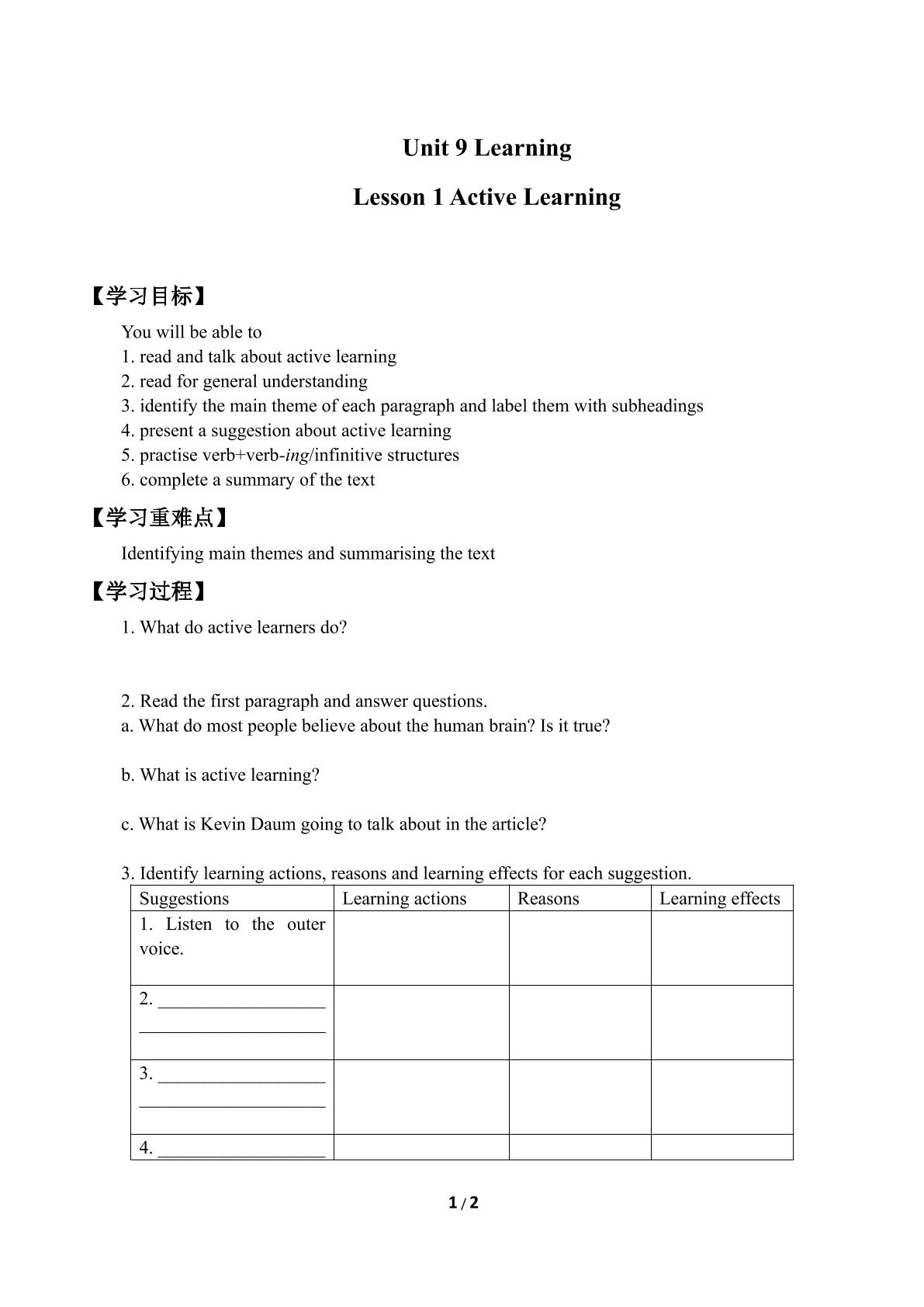 Unit 9 Learning

Lesson 1 Active Learning

【学习目标】

You will be able to
1. read and talk about active learning
2. read for general understanding
3. identify the main theme of each paragraph and label them with subheadings
4. present a suggestion about active learning
5. practise verb+verb-ing/infinitive structures
6. complete a summary of the text

【学习重难点】

Identifying main themes and summarising the text

【学习过程】

1. What do active learners do?

2. Read the first paragraph and answer questions.
a. What do most people believe about the human brain? Is it true?

b. What is active learning?

c. What is Kevin Daum going to talk about in the article?

3. Identify learning actions, reasons and learning effects for each suggestion.

| Suggestions | Learning actions | Reasons | Learning effects |
|---|---|---|---|
| 1. Listen to the outer voice. | | | |
| 2. ____ ____ | | | |
| 3. ____ ____ | | | |
| 4. ____ | | | |

1 / 2